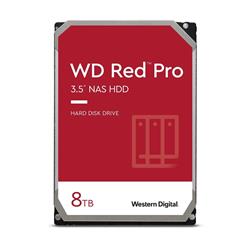 WD Red™ Pro

3.5" NAS HDD

HARD DISK DRIVE

8TB

Western Digital